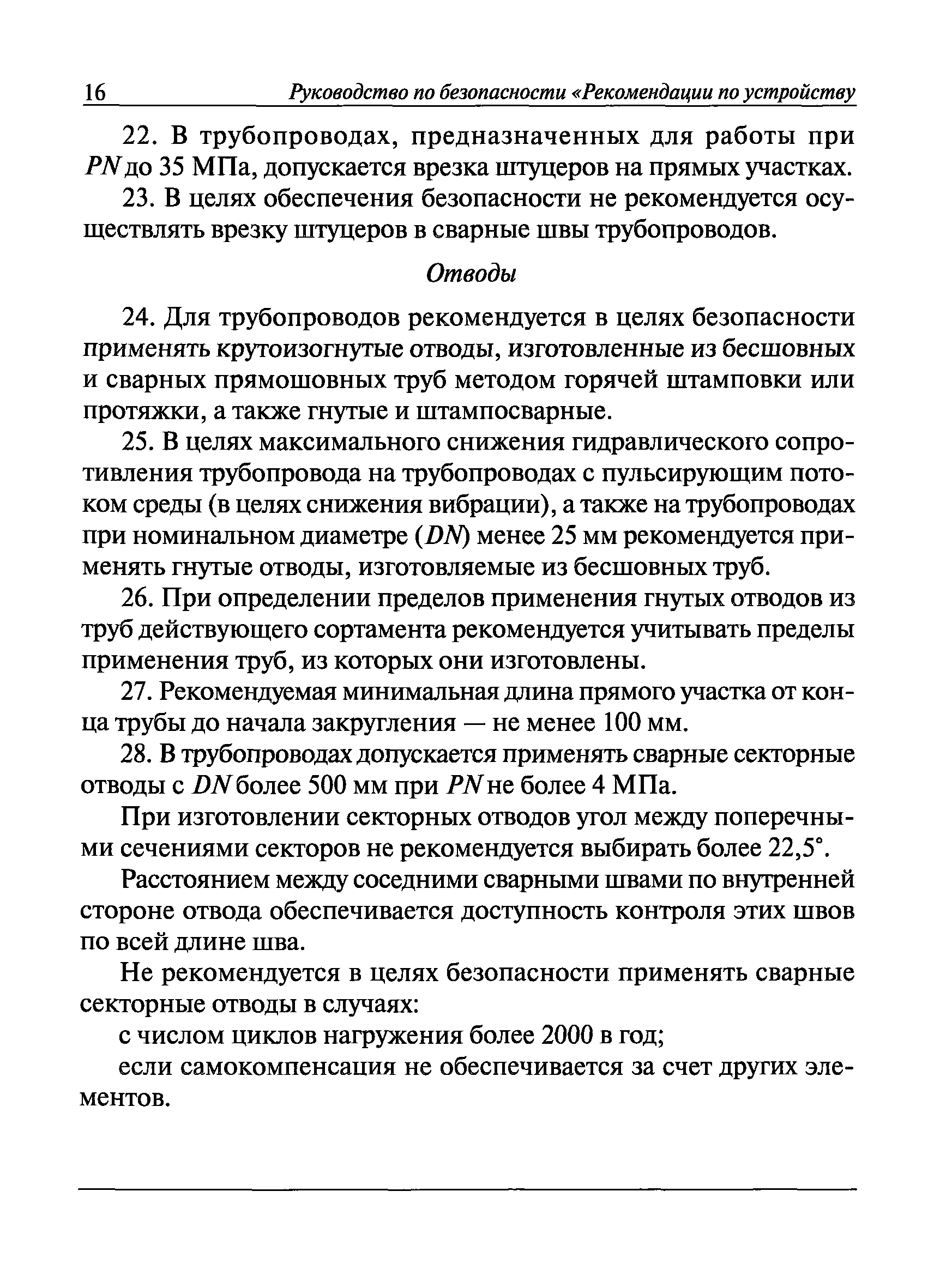 16 Руководство по безопасности «Рекомендации по устройству

22. В трубопроводах, предназначенных для работы при PN до 35 МПа, допускается врезка штуцеров на прямых участках.

23. В целях обеспечения безопасности не рекомендуется осуществлять врезку штуцеров в сварные швы трубопроводов.

Отводы

24. Для трубопроводов рекомендуется в целях безопасности применять крутоизогнутые отводы, изготовленные из бесшовных и сварных прямошовных труб методом горячей штамповки или протяжки, а также гнутые и штампосварные.

25. В целях максимального снижения гидравлического сопротивления трубопровода на трубопроводах с пульсирующим потоком среды (в целях снижения вибрации), а также на трубопроводах при номинальном диаметре (DN) менее 25 мм рекомендуется применять гнутые отводы, изготовляемые из бесшовных труб.

26. При определении пределов применения гнутых отводов из труб действующего сортамента рекомендуется учитывать пределы применения труб, из которых они изготовлены.

27. Рекомендуемая минимальная длина прямого участка от конца трубы до начала закругления — не менее 100 мм.

28. В трубопроводах допускается применять сварные секторные отводы с DN более 500 мм при PN не более 4 МПа.

При изготовлении секторных отводов угол между поперечными сечениями секторов не рекомендуется выбирать более 22,5°.

Расстоянием между соседними сварными швами по внутренней стороне отвода обеспечивается доступность контроля этих швов по всей длине шва.

Не рекомендуется в целях безопасности применять сварные секторные отводы в случаях:

с числом циклов нагружения более 2000 в год;

если самокомпенсация не обеспечивается за счет других элементов.